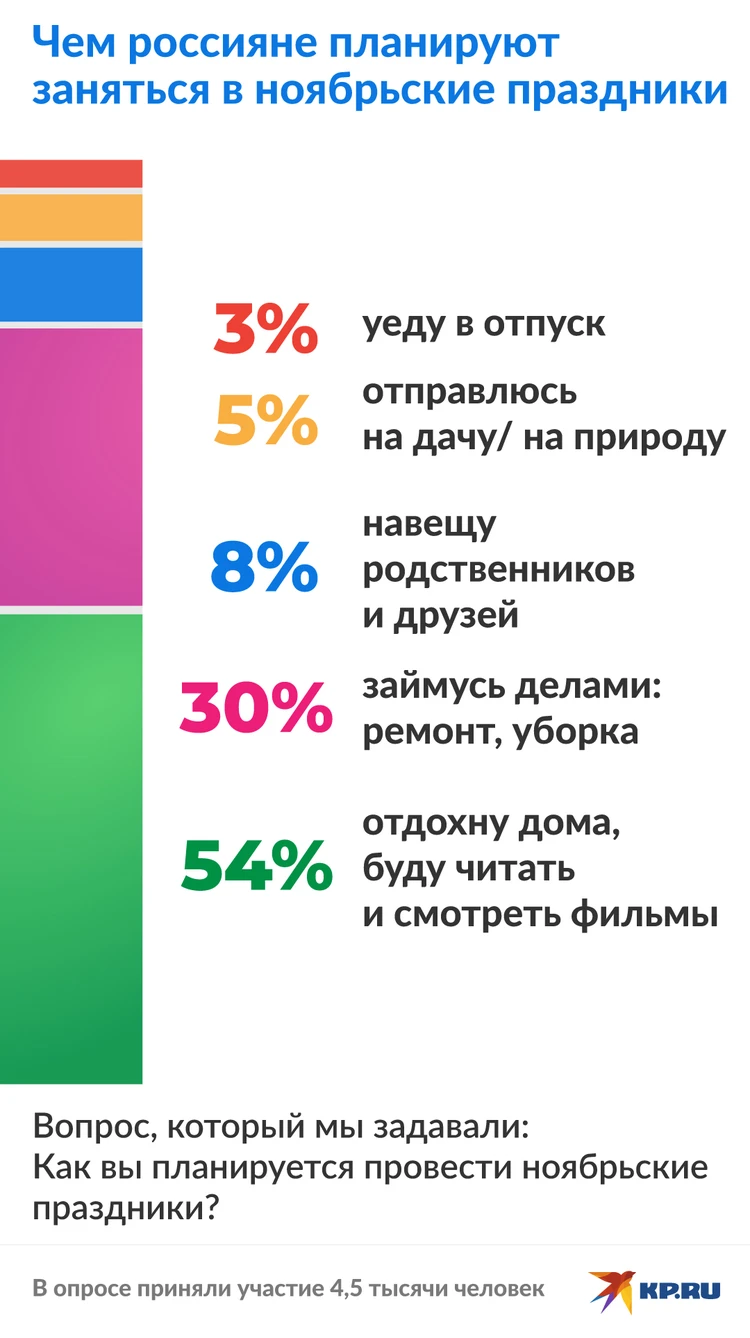 Чем россияне планируют заняться в ноябрьские праздники

3% уеду в отпуск

5% отправлюсь на дачу/ на природу

8% навещу родственников и друзей

30% займусь делами: ремонт, уборка

54% отдохну дома, буду читать и смотреть фильмы

Вопрос, который мы задавали:
Как вы планируется провести ноябрьские праздники?

В опросе приняли участие 4,5 тысячи человек

KP.RU